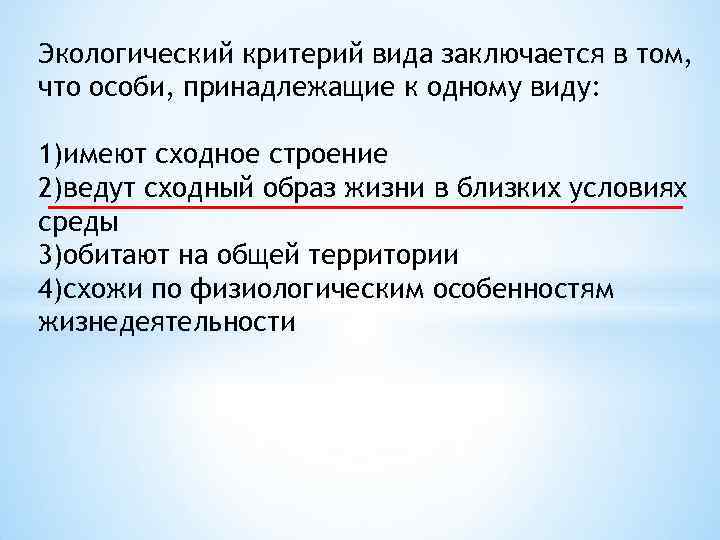 Экологический критерий вида заключается в том, что особи, принадлежащие к одному виду:

1)имеют сходное строение
2)ведут сходный образ жизни в близких условиях среды
3)обитают на общей территории
4)схожи по физиологическим особенностям жизнедеятельности